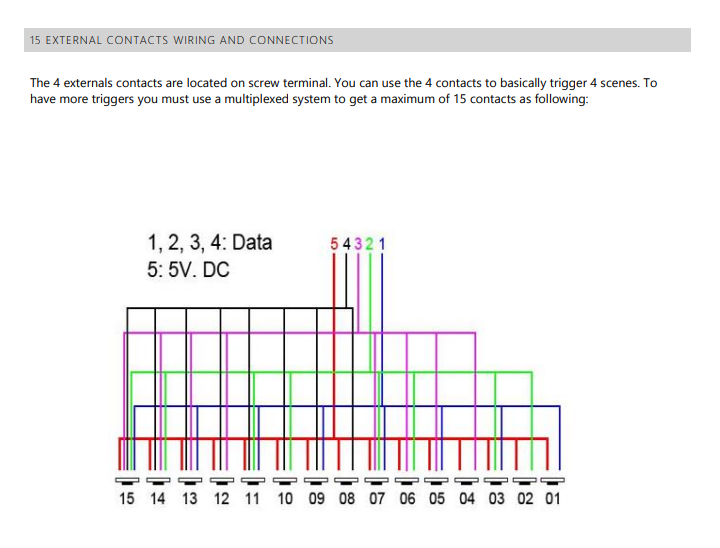 15 EXTERNAL CONTACTS WIRING AND CONNECTIONS

The 4 externals contacts are located on screw terminal. You can use the 4 contacts to basically trigger 4 scenes. To have more triggers you must use a multiplexed system to get a maximum of 15 contacts as following:

1, 2, 3, 4: Data
5: 5V. DC

5 4 3 2 1

15 14 13 12 11 10 09 08 07 06 05 04 03 02 01